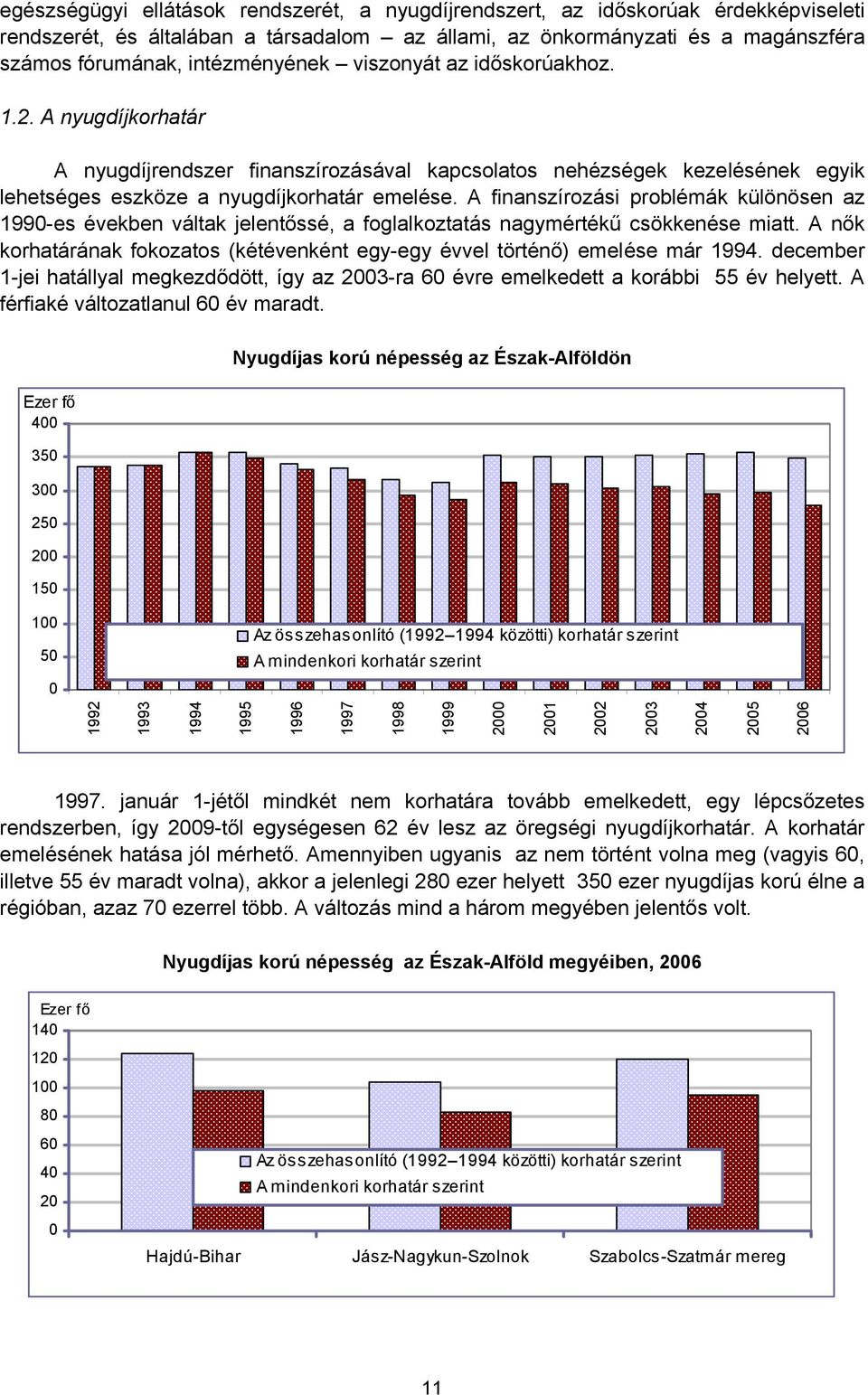 egészségügyi ellátások rendszerét, a nyugdíjrendszert, az időskorúak érdekképviseleti rendszerét, és általában a társadalom – az állami, az önkormányzati és a magánszféra számos fórumának, intézményének – viszonyát az időskorúakhoz.

1.2. A nyugdíjkorhatár

A nyugdíjrendszer finanszírozásával kapcsolatos nehézségek kezelésének egyik lehetséges eszköze a nyugdíjkorhatár emelése. A finanszírozási problémák különösen az 1990-es években váltak jelentőssé, a foglalkoztatás nagymértékű csökkenése miatt. A nők korhatárának fokozatos (kétévenként egy-egy évvel történő) emelése már 1994. december 1-jei hatállyal megkezdődött, így az 2003-ra 60 évre emelkedett a korábbi 55 év helyett. A férfiaké változatlanul 60 év maradt.

Nyugdíjas korú népesség az Észak-Alföldön

Ezer fő
400
350
300
250
200
150
100
50
0

Az összehasonlító (1992–1994 közötti) korhatár szerint
A mindenkori korhatár szerint

1992 1993 1994 1995 1996 1997 1998 1999 2000 2001 2002 2003 2004 2005 2006

1997. január 1-jétől mindkét nem korhatára tovább emelkedett, egy lépcsőzetes rendszerben, így 2009-től egységesen 62 év lesz az öregségi nyugdíjkorhatár. A korhatár emelésének hatása jól mérhető. Amennyiben ugyanis az nem történt volna meg (vagyis 60, illetve 55 év maradt volna), akkor a jelenlegi 280 ezer helyett 350 ezer nyugdíjas korú élne a régióban, azaz 70 ezerrel több. A változás mind a három megyében jelentős volt.

Nyugdíjas korú népesség az Észak-Alföld megyéiben, 2006

Ezer fő
140
120
100
80
60
40
20
0

Az összehasonlító (1992–1994 közötti) korhatár szerint
A mindenkori korhatár szerint

Hajdú-Bihar
Jász-Nagykun-Szolnok
Szabolcs-Szatmár mereg

11